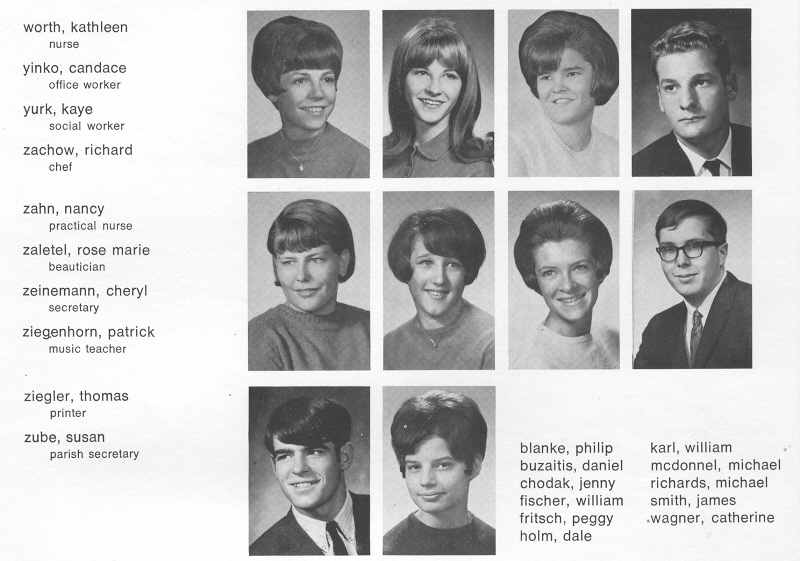 worth, kathleen
nurse

yinko, candace
office worker

yurk, kaye
social worker

zachow, richard
chef

zahn, nancy
practical nurse

zaletel, rose marie
beautician

zeinemann, cheryl
secretary

ziegenhorn, patrick
music teacher

ziegler, thomas
printer

zube, susan
parish secretary

blanke, philip
buzaitis, daniel
chodak, jenny
fischer, william
fritsch, peggy
holm, dale

karl, william
mcdonnel, michael
richards, michael
smith, james
wagner, catherine